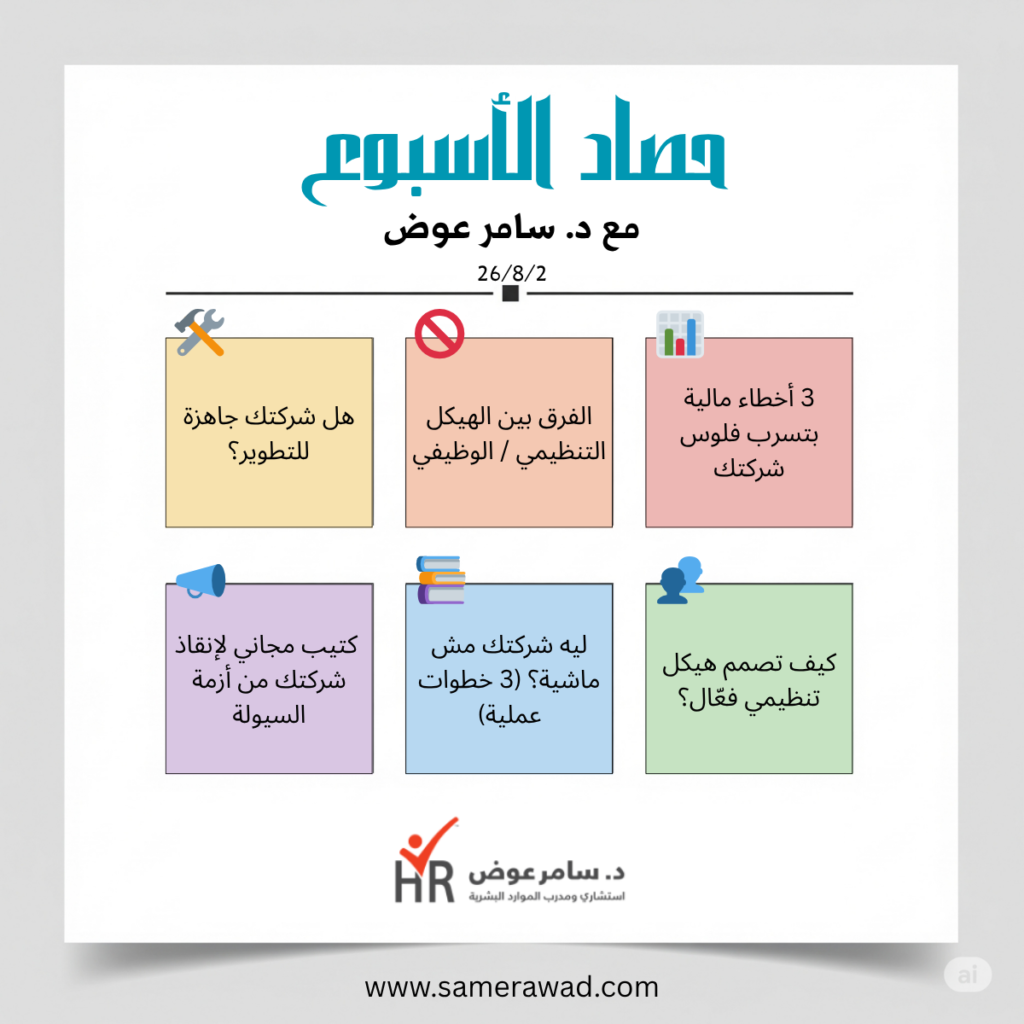 حصاد الأسبوع

مع د. سامر عوض

26/8/2

3 أخطاء مالية بتسرب فلوس شركتك

الفرق بين الهيكل التنظيمي / الوظيفي

هل شركتك جاهزة للتطوير؟

كيف تصمم هيكل تنظيمي فعّال؟

ليه شركتك مش ماشية؟ (3 خطوات عملية)

كتيب مجاني لإنقاذ شركتك من أزمة السيولة

HR د. سامر عوض
استشاري ومدرب الموارد البشرية

www.samerawad.com

ai